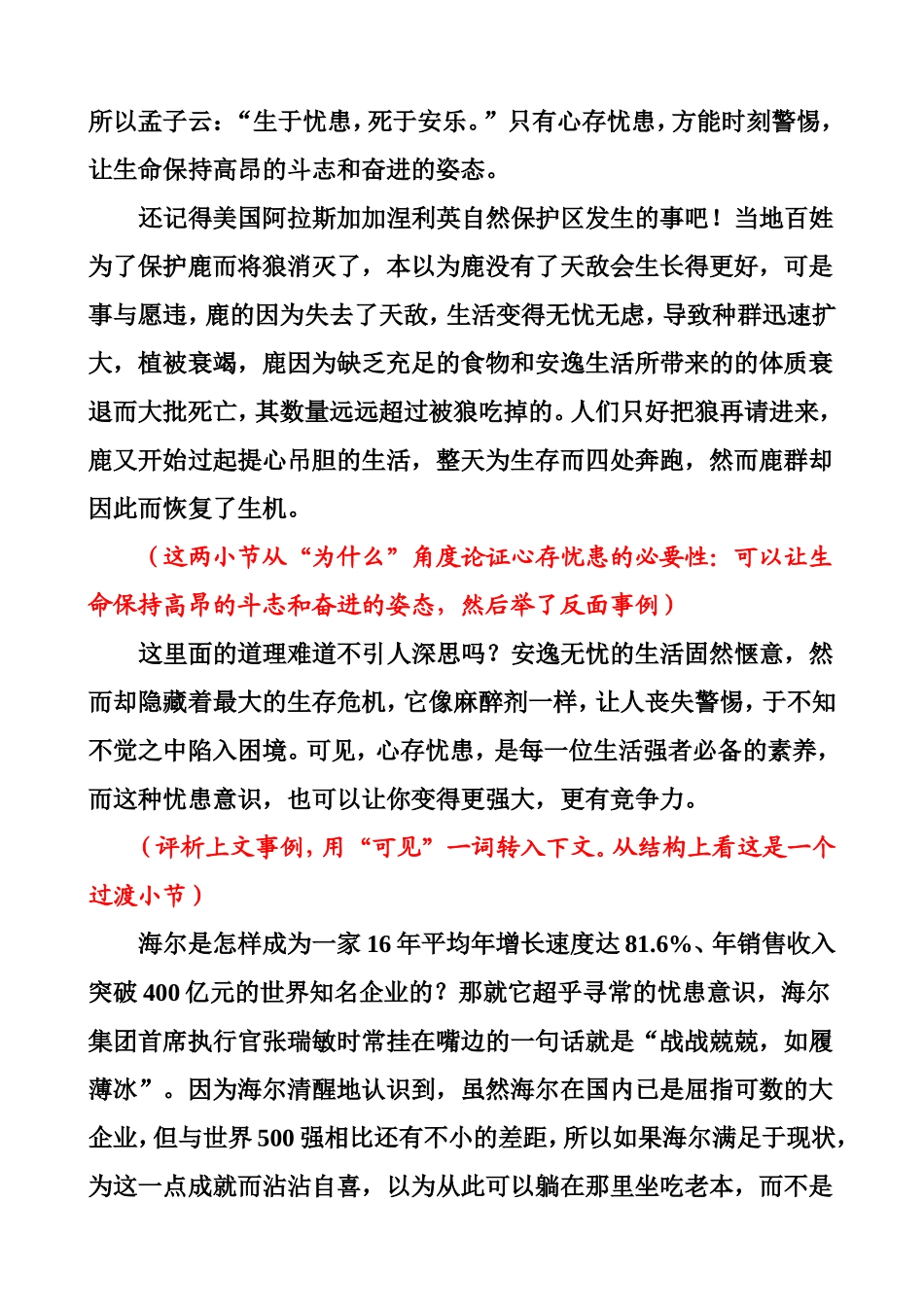 所以孟子云：“生于忧患，死于安乐。”只有心存忧患，方能时刻警惕，让生命保持高昂的斗志和奋进的姿态。

还记得美国阿拉斯加加涅利英自然保护区发生的事吧！当地百姓为了保护鹿而将狼消灭了，本以为鹿没有了天敌会生长得更好，可是事与愿违，鹿的因为失去了天敌，生活变得无忧无虑，导致种群迅速扩大，植被衰竭，鹿因为缺乏充足的食物和安逸生活所带来的的体质衰退而大批死亡，其数量远远超过被狼吃掉的。人们只好把狼再请进来，鹿又开始过起提心吊胆的生活，整天为生存而四处奔跑，然而鹿群却因此而恢复了生机。

（这两小节从“为什么”角度论证心存忧患的必要性：可以让生命保持高昂的斗志和奋进的姿态，然后举了反面事例）

这里面的道理难道不引人深思吗？安逸无忧的生活固然惬意，然而却隐藏着最大的生存危机，它像麻醉剂一样，让人丧失警惕，于不知不觉之中陷入困境。可见，心存忧患，是每一位生活强者必备的素养，而这种忧患意识，也可以让你变得更强大，更有竞争力。

（评析上文事例，用“可见”一词转入下文。从结构上看这是一个过渡小节）

海尔是怎样成为一家16年平均年增长速度达81.6%、年销售收入突破400亿元的世界知名企业的？那就它超乎寻常的忧患意识，海尔集团首席执行官张瑞敏时常挂在嘴边的一句话就是“战战兢兢，如履薄冰”。因为海尔清醒地认识到，虽然海尔在国内已是屈指可数的大企业，但与世界500强相比还有不小的差距，所以如果海尔满足于现状，为这一点成就而沾沾自喜，以为从此可以躺在那里坐吃老本，而不是